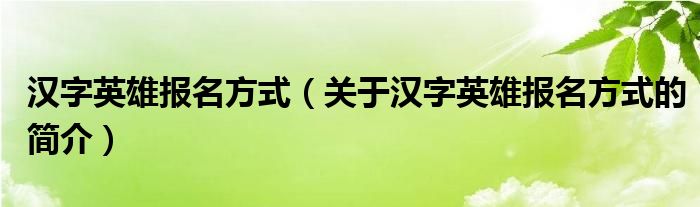 汉字英雄报名方式（关于汉字英雄报名方式的简介）